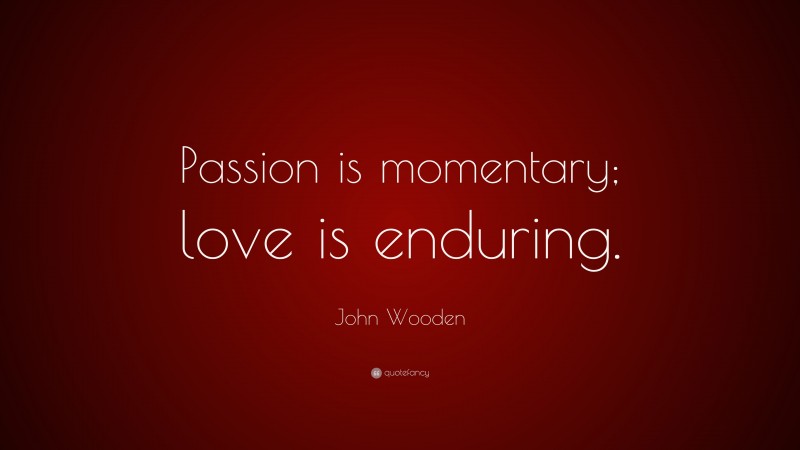 Passion is momentary; love is enduring.

John Wooden

quotefancy